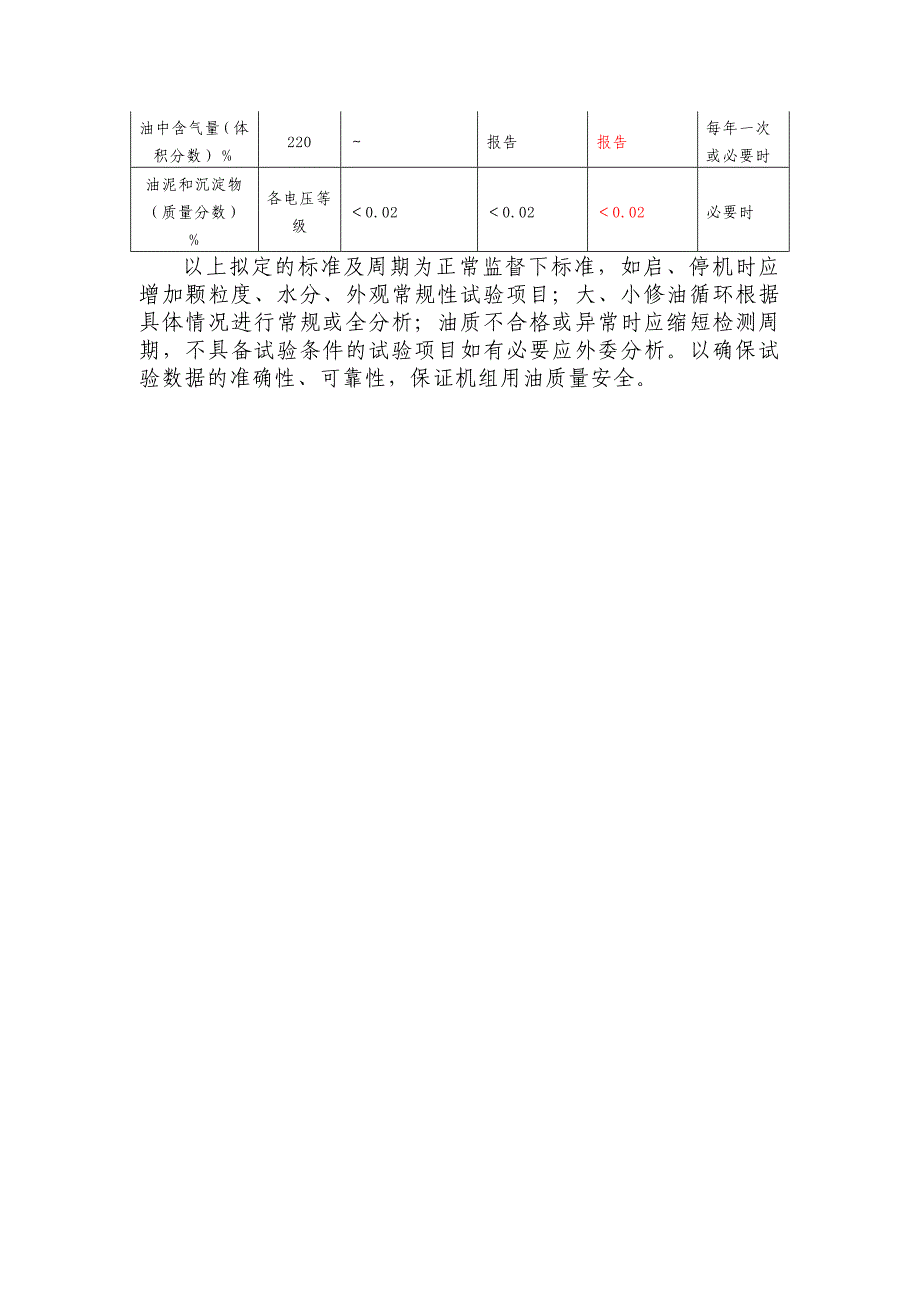 | 油中含气量（体积分数）% | 220 | ~ | 报告 | 报告 | 每年一次或必要时 |
|---|---|---|---|---|---|
| 油泥和沉淀物（质量分数）% | 各电压等级 | <0.02 | <0.02 | <0.02 | 必要时 |

以上拟定的标准及周期为正常监督下标准，如启、停机时应增加颗粒度、水分、外观常规性试验项目；大、小修油循环根据具体情况进行常规或全分析；油质不合格或异常时应缩短检测周期，不具备试验条件的试验项目如有必要应外委分析。以确保试验数据的准确性、可靠性，保证机组用油质量安全。